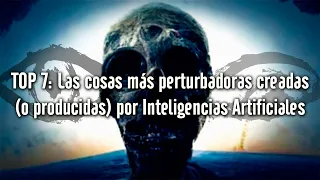 TOP 7: Las cosas más perturbadoras creadas (o producidas) por Inteligencias Artificiales